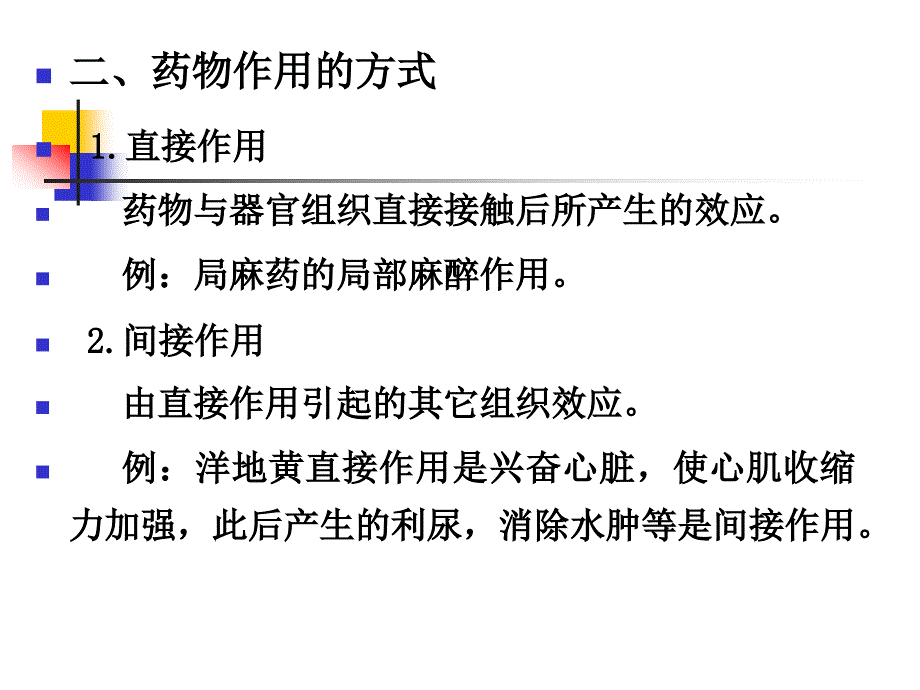 二、药物作用的方式

1.直接作用

药物与器官组织直接接触后所产生的效应。

例：局麻药的局部麻醉作用。

2.间接作用

由直接作用引起的其它组织效应。

例：洋地黄直接作用是兴奋心脏，使心肌收缩力加强，此后产生的利尿，消除水肿等是间接作用。